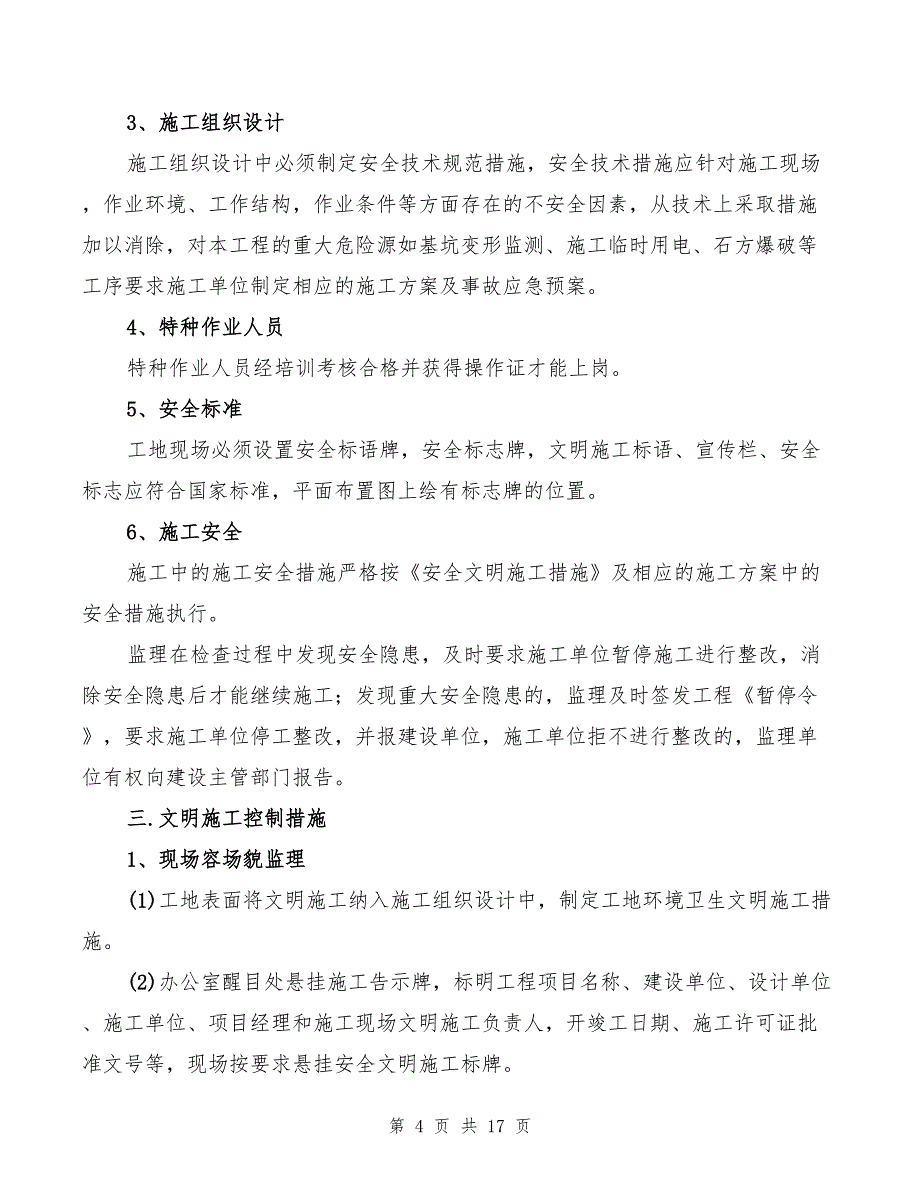 3、施工组织设计

施工组织设计中必须制定安全技术规范措施，安全技术措施应针对施工现场，作业环境、工作结构，作业条件等方面存在的不安全因素，从技术上采取措施加以消除，对本工程的重大危险源如基坑变形监测、施工临时用电、石方爆破等工序要求施工单位制定相应的施工方案及事故应急预案。

4、特种作业人员

特种作业人员经培训考核合格并获得操作证才能上岗。

5、安全标准

工地现场必须设置安全标语牌，安全标志牌，文明施工标语、宣传栏、安全标志应符合国家标准，平面布置图上绘有标志牌的位置。

6、施工安全

施工中的施工安全措施严格按《安全文明施工措施》及相应的施工方案中的安全措施执行。

监理在检查过程中发现安全隐患，及时要求施工单位暂停施工进行整改，消除安全隐患后才能继续施工；发现重大安全隐患的，监理及时签发工程《暂停令》，要求施工单位停工整改，并报建设单位，施工单位拒不进行整改的，监理单位有权向建设主管部门报告。

三.文明施工控制措施

1、现场容场貌监理

(1)工地表面将文明施工纳入施工组织设计中，制定工地环境卫生文明施工措施。

(2)办公室醒目处悬挂施工告示牌，标明工程项目名称、建设单位、设计单位、施工单位、项目经理和施工现场文明施工负责人，开竣工日期、施工许可证批准文号等，现场按要求悬挂安全文明施工标牌。

第 4 页 共 17 页